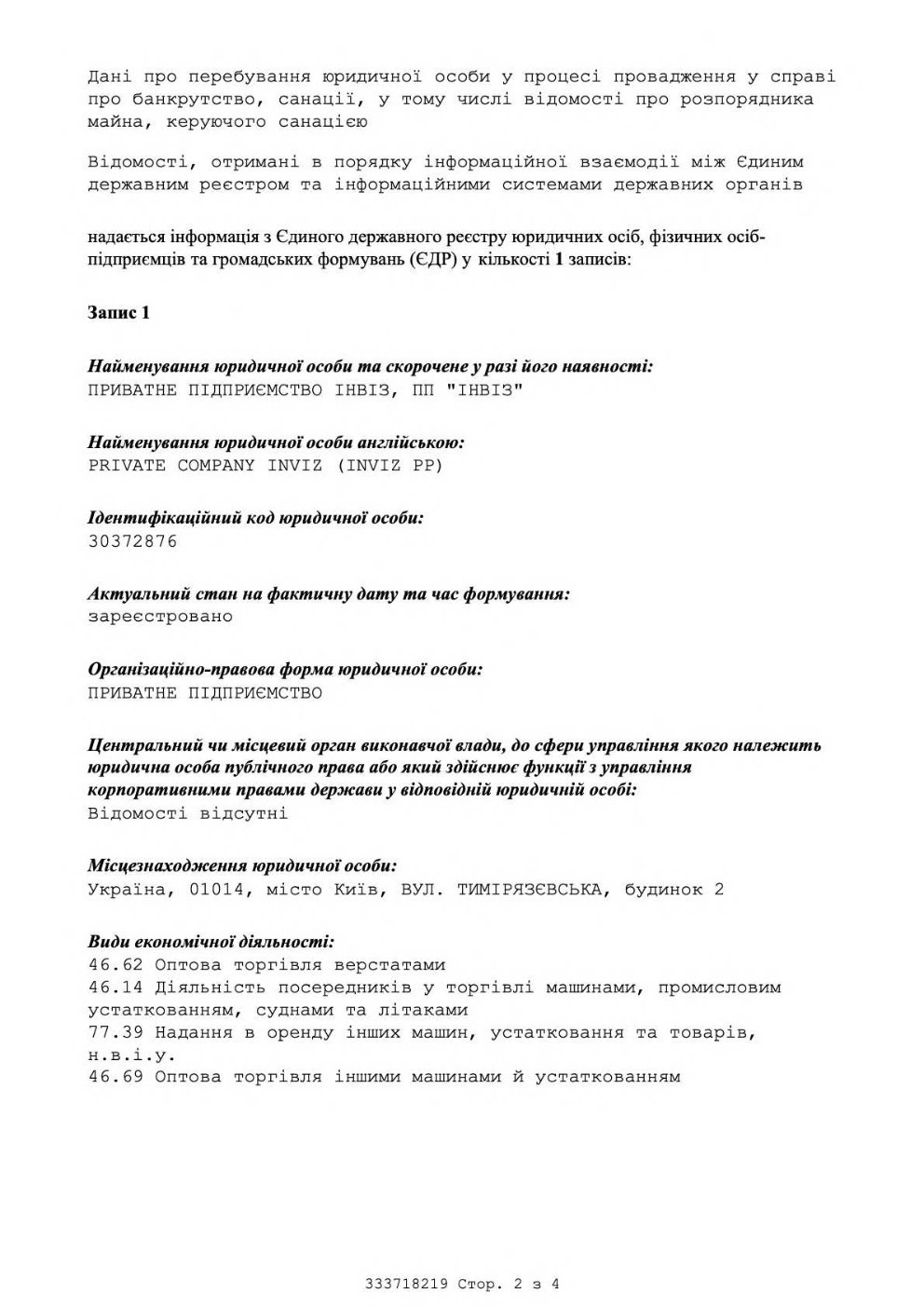 Дані про перебування юридичної особи у процесі провадження у справі про банкрутство, санації, у тому числі відомості про розпорядника майна, керуючого санацією

Відомості, отримані в порядку інформаційної взаємодії між Єдиним державним реєстром та інформаційними системами державних органів

надається інформація з Єдиного державного реєстру юридичних осіб, фізичних осіб-підприємців та громадських формувань (ЄДР) у кількості 1 записів:

Запис 1

Найменування юридичної особи та скорочене у разі його наявності:
ПРИВАТНЕ ПІДПРИЄМСТВО ІНВІЗ, ПП "ІНВІЗ"

Найменування юридичної особи англійською:
PRIVATE COMPANY INVIZ (INVIZ PP)

Ідентифікаційний код юридичної особи:
30372876

Актуальний стан на фактичну дату та час формування:
зареєстровано

Організаційно-правова форма юридичної особи:
ПРИВАТНЕ ПІДПРИЄМСТВО

Центральний чи місцевий орган виконавчої влади, до сфери управління якого належить юридична особа публічного права або який здійснює функції з управління корпоративними правами держави у відповідній юридичній особі:
Відомості відсутні

Місцезнаходження юридичної особи:
Україна, 01014, місто Київ, ВУЛ. ТИМІРЯЗЄВСЬКА, будинок 2

Види економічної діяльності:
46.62 Оптова торгівля верстатами
46.14 Діяльність посередників у торгівлі машинами, промисловим устаткованням, суднами та літаками
77.39 Надання в оренду інших машин, устатковання та товарів, н.в.і.у.
46.69 Оптова торгівля іншими машинами й устаткованням

333718219 Стор. 2 з 4